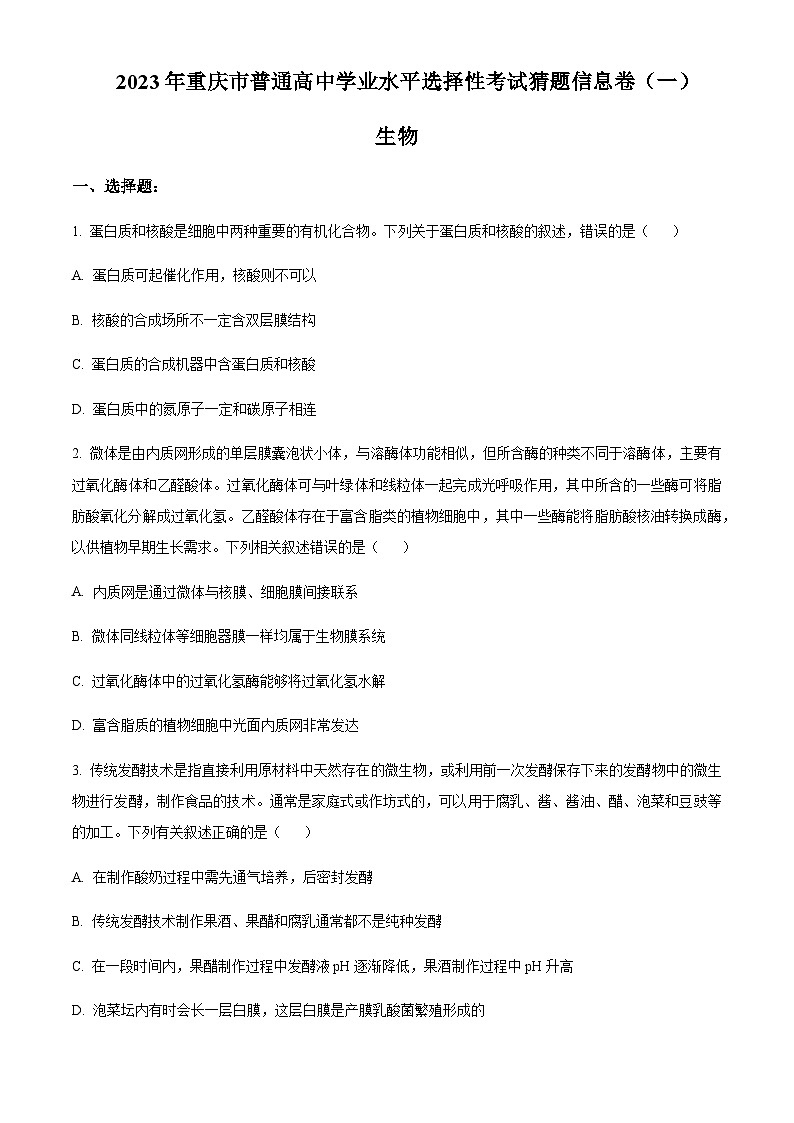 2023年重庆市普通高中学业水平选择性考试猜题信息卷（一）

生物

一、选择题：

1. 蛋白质和核酸是细胞中两种重要的有机化合物。下列关于蛋白质和核酸的叙述，错误的是（　　）

A. 蛋白质可起催化作用，核酸则不可以

B. 核酸的合成场所不一定含双层膜结构

C. 蛋白质的合成机器中含蛋白质和核酸

D. 蛋白质中的氮原子一定和碳原子相连

2. 微体是由内质网形成的单层膜囊泡状小体，与溶酶体功能相似，但所含酶的种类不同于溶酶体，主要有过氧化酶体和乙醛酸体。过氧化酶体可与叶绿体和线粒体一起完成光呼吸作用，其中所含的一些酶可将脂肪酸氧化分解成过氧化氢。乙醛酸体存在于富含脂类的植物细胞中，其中一些酶能将脂肪酸核油转换成酶，以供植物早期生长需求。下列相关叙述错误的是（　　）

A. 内质网是通过微体与核膜、细胞膜间接联系

B. 微体同线粒体等细胞器膜一样均属于生物膜系统

C. 过氧化酶体中的过氧化氢酶能够将过氧化氢水解

D. 富含脂质的植物细胞中光面内质网非常发达

3. 传统发酵技术是指直接利用原材料中天然存在的微生物，或利用前一次发酵保存下来的发酵物中的微生物进行发酵，制作食品的技术。通常是家庭式或作坊式的，可以用于腐乳、酱、酱油、醋、泡菜和豆豉等的加工。下列有关叙述正确的是（　　）

A. 在制作酸奶过程中需先通气培养，后密封发酵

B. 传统发酵技术制作果酒、果醋和腐乳通常都不是纯种发酵

C. 在一段时间内，果醋制作过程中发酵液 pH 逐渐降低，果酒制作过程中 pH 升高

D. 泡菜坛内有时会长一层白膜，这层白膜是产膜乳酸菌繁殖形成的